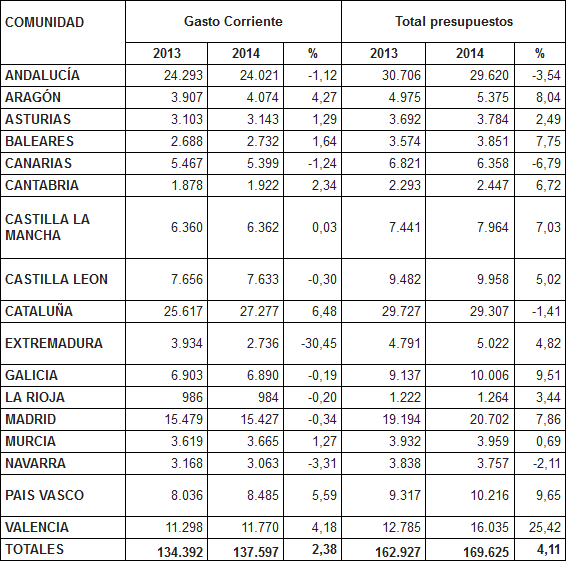 | COMUNIDAD | Gasto Corriente | | | Total presupuestos | | |
|---|---|---|---|---|---|---|
| | 2013 | 2014 | % | 2013 | 2014 | % |
| ANDALUCÍA | 24.293 | 24.021 | -1,12 | 30.706 | 29.620 | -3,54 |
| ARAGÓN | 3.907 | 4.074 | 4,27 | 4.975 | 5.375 | 8,04 |
| ASTURIAS | 3.103 | 3.143 | 1,29 | 3.692 | 3.784 | 2,49 |
| BALEARES | 2.688 | 2.732 | 1,64 | 3.574 | 3.851 | 7,75 |
| CANARIAS | 5.467 | 5.399 | -1,24 | 6.821 | 6.358 | -6,79 |
| CANTABRIA | 1.878 | 1.922 | 2,34 | 2.293 | 2.447 | 6,72 |
| CASTILLA LA MANCHA | 6.360 | 6.362 | 0,03 | 7.441 | 7.964 | 7,03 |
| CASTILLA LEON | 7.656 | 7.633 | -0,30 | 9.482 | 9.958 | 5,02 |
| CATALUÑA | 25.617 | 27.277 | 6,48 | 29.727 | 29.307 | -1,41 |
| EXTREMADURA | 3.934 | 2.736 | -30,45 | 4.791 | 5.022 | 4,82 |
| GALICIA | 6.903 | 6.890 | -0,19 | 9.137 | 10.006 | 9,51 |
| LA RIOJA | 986 | 984 | -0,20 | 1.222 | 1.264 | 3,44 |
| MADRID | 15.479 | 15.427 | -0,34 | 19.194 | 20.702 | 7,86 |
| MURCIA | 3.619 | 3.665 | 1,27 | 3.932 | 3.959 | 0,69 |
| NAVARRA | 3.168 | 3.063 | -3,31 | 3.838 | 3.757 | -2,11 |
| PAIS VASCO | 8.036 | 8.485 | 5,59 | 9.317 | 10.216 | 9,65 |
| VALENCIA | 11.298 | 11.770 | 4,18 | 12.785 | 16.035 | 25,42 |
| TOTALES | 134.392 | 137.597 | 2,38 | 162.927 | 169.625 | 4,11 |